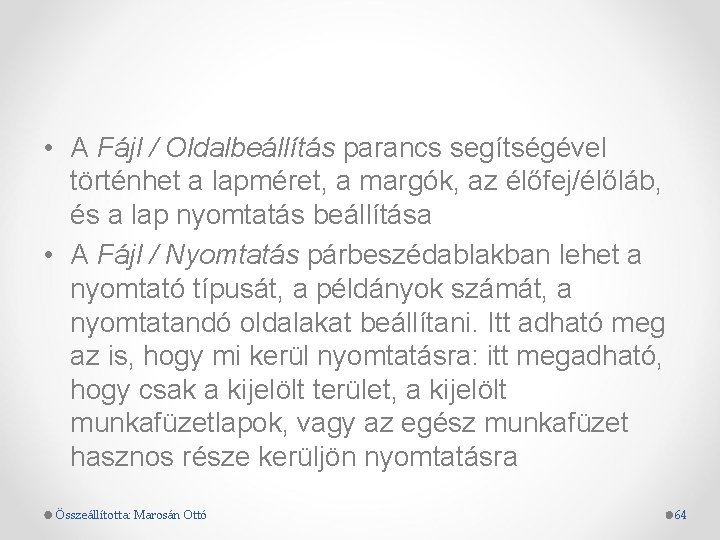 • A Fájl / Oldalbeállítás parancs segítségével történhet a lapméret, a margók, az élőfej/élőláb, és a lap nyomtatás beállítása

• A Fájl / Nyomtatás párbeszédablakban lehet a nyomtató típusát, a példányok számát, a nyomtatandó oldalakat beállítani. Itt adható meg az is, hogy mi kerül nyomtatásra: itt megadható, hogy csak a kijelölt terület, a kijelölt munkafüzetlapok, vagy az egész munkafüzet hasznos része kerüljön nyomtatásra

Összeállította: Marosán Ottó

64